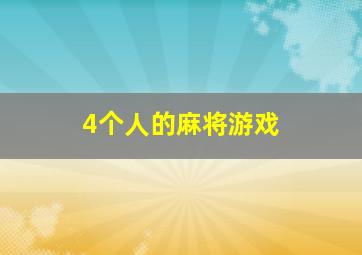 4个人的麻将游戏